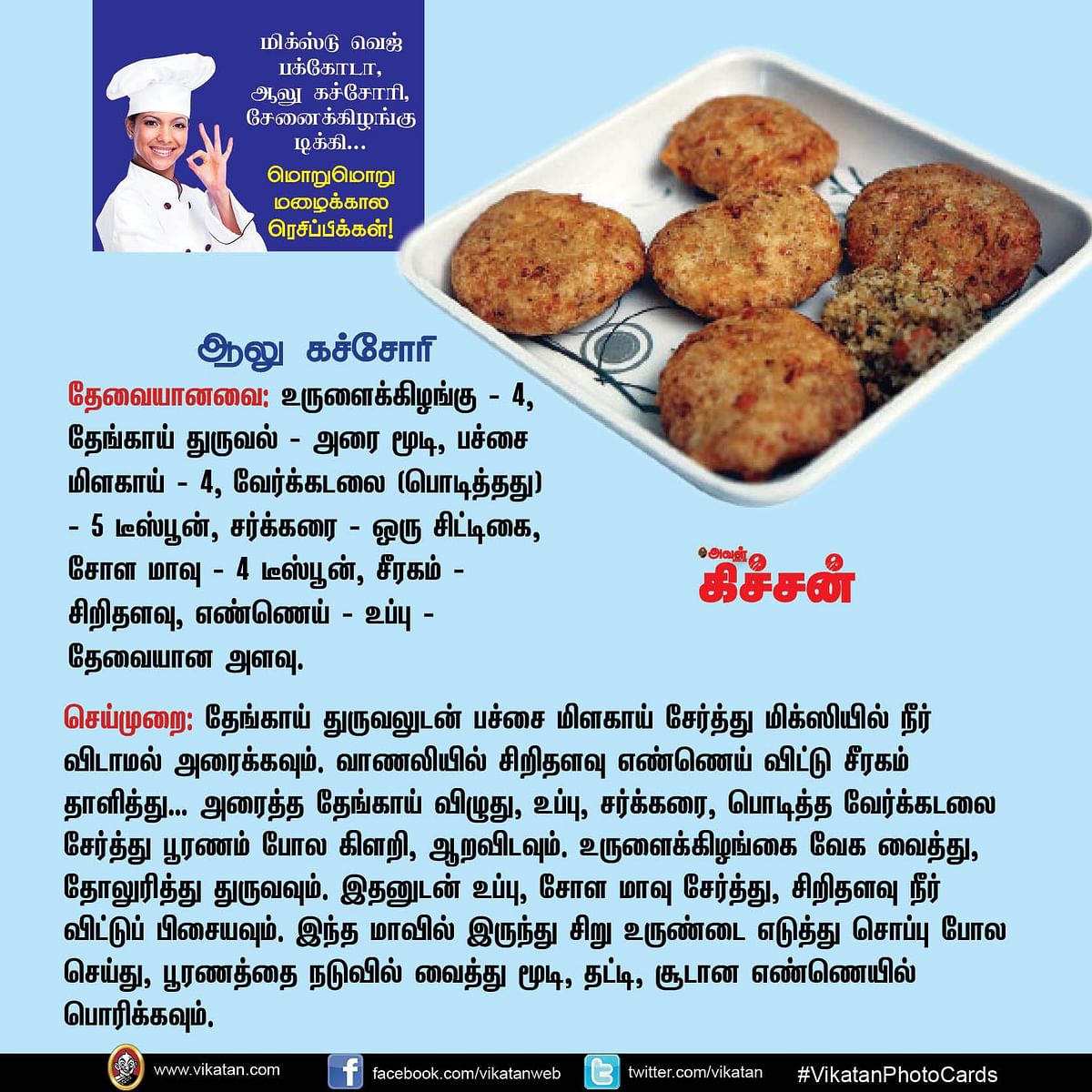 மிக்ஸ்டு வெஜ் பக்கோடா, ஆலு கச்சோரி, சேனைக்கிழங்கு டிக்கி...

மொறுமொறு மழைக்கால ரெசிப்பிக்கள்!

ஆலு கச்சோரி

தேவையானவை: உருளைக்கிழங்கு - 4, தேங்காய் துருவல் - அரை மூடி, பச்சை மிளகாய் - 4, வேர்க்கடலை (பொடித்தது) - 5 டீஸ்பூன், சர்க்கரை - ஒரு சிட்டிகை, சோள மாவு - 4 டீஸ்பூன், சீரகம் - சிறிதளவு, எண்ணெய் - உப்பு - தேவையான அளவு.

அவள் கிச்சன்

செய்முறை: தேங்காய் துருவலுடன் பச்சை மிளகாய் சேர்த்து மிக்ஸியில் நீர் விடாமல் அரைக்கவும். வாணலியில் சிறிதளவு எண்ணெய் விட்டு சீரகம் தாளித்து... அரைத்த தேங்காய் விழுது, உப்பு, சர்க்கரை, பொடித்த வேர்க்கடலை சேர்த்து பூரணம் போல கிளறி, ஆறவிடவும். உருளைக்கிழங்கை வேக வைத்து, தோலுரித்து துருவவும். இதனுடன் உப்பு, சோள மாவு சேர்த்து, சிறிதளவு நீர் விட்டுப் பிசையவும். இந்த மாவில் இருந்து சிறு உருண்டை எடுத்து சொப்பு போல செய்து, பூரணத்தை நடுவில் வைத்து மூடி, தட்டி, சூடான எண்ணெயில் பொரிக்கவும்.

www.vikatan.com facebook.com/vikatanweb twitter.com/vikatan #VikatanPhotoCards